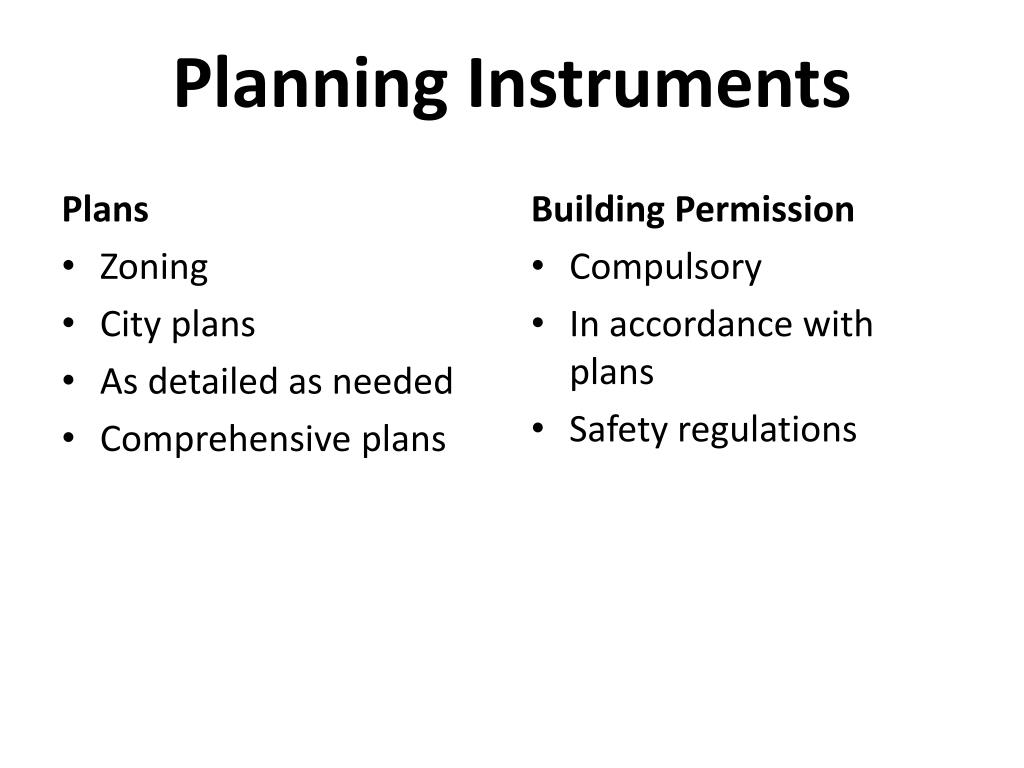 Planning Instruments

Plans
• Zoning
• City plans
• As detailed as needed
• Comprehensive plans

Building Permission
• Compulsory
• In accordance with plans
• Safety regulations